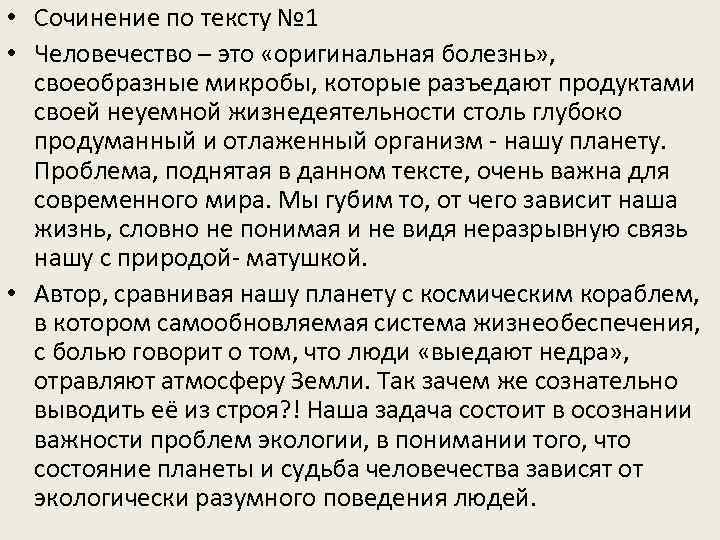 • Сочинение по тексту №1

• Человечество – это «оригинальная болезнь», своеобразные микробы, которые разъедают продуктами своей неуемной жизнедеятельности столь глубоко продуманный и отлаженный организм - нашу планету. Проблема, поднятая в данном тексте, очень важна для современного мира. Мы губим то, от чего зависит наша жизнь, словно не понимая и не видя неразрывную связь нашу с природой- матушкой.

• Автор, сравнивая нашу планету с космическим кораблем, в котором самообновляемая система жизнеобеспечения, с болью говорит о том, что люди «выедают недра», отравляют атмосферу Земли. Так зачем же сознательно выводить её из строя?! Наша задача состоит в осознании важности проблем экологии, в понимании того, что состояние планеты и судьба человечества зависят от экологически разумного поведения людей.